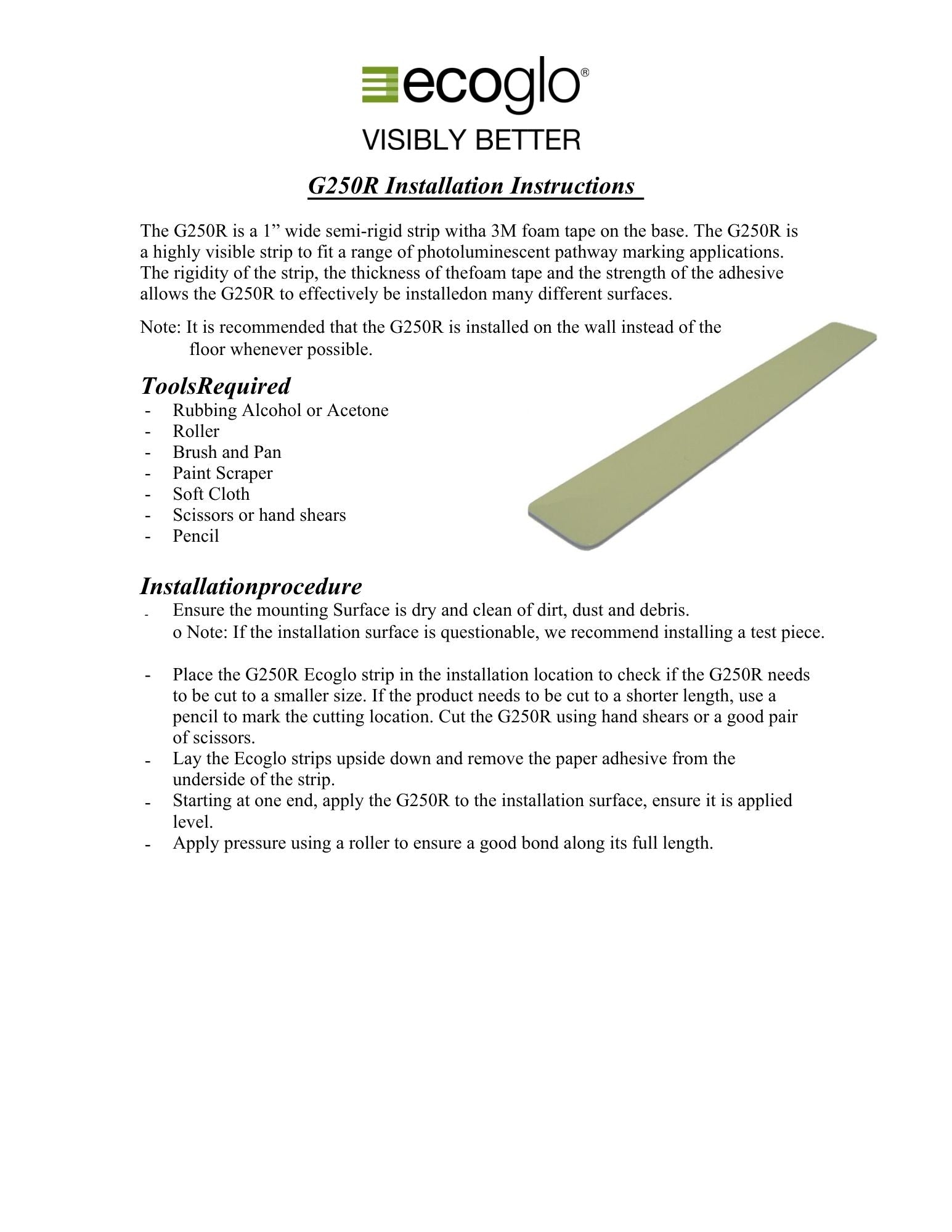 ecoglo®

VISIBLY BETTER

G250R Installation Instructions

The G250R is a 1” wide semi-rigid strip witha 3M foam tape on the base. The G250R is a highly visible strip to fit a range of photoluminescent pathway marking applications. The rigidity of the strip, the thickness of thefoam tape and the strength of the adhesive allows the G250R to effectively be installedon many different surfaces.

Note: It is recommended that the G250R is installed on the wall instead of the floor whenever possible.

ToolsRequired
- Rubbing Alcohol or Acetone
- Roller
- Brush and Pan
- Paint Scraper
- Soft Cloth
- Scissors or hand shears
- Pencil

Installationprocedure
- Ensure the mounting Surface is dry and clean of dirt, dust and debris.
o Note: If the installation surface is questionable, we recommend installing a test piece.

- Place the G250R Ecoglo strip in the installation location to check if the G250R needs to be cut to a smaller size. If the product needs to be cut to a shorter length, use a pencil to mark the cutting location. Cut the G250R using hand shears or a good pair of scissors.
- Lay the Ecoglo strips upside down and remove the paper adhesive from the underside of the strip.
- Starting at one end, apply the G250R to the installation surface, ensure it is applied level.
- Apply pressure using a roller to ensure a good bond along its full length.